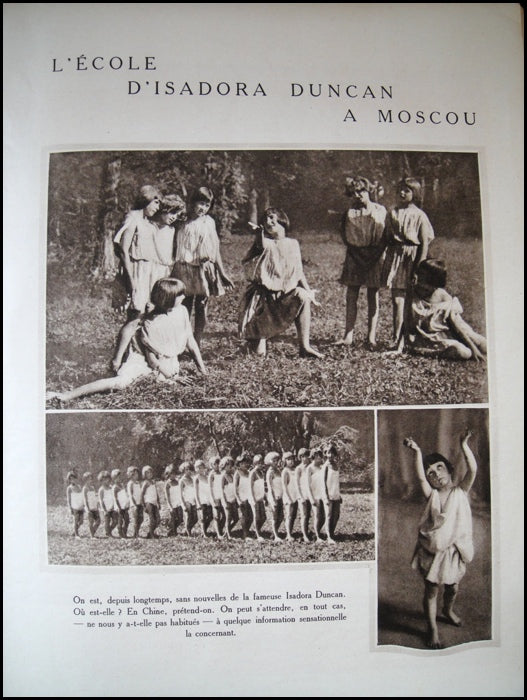 L'ÉCOLE
D'ISADORA DUNCAN
A MOSCOU

On est, depuis longtemps, sans nouvelles de la fameuse Isadora Duncan. Où est-elle ? En Chine, prétend-on. On peut s'attendre, en tout cas, — ne nous y a-t-elle pas habitués — à quelque information sensationnelle la concernant.